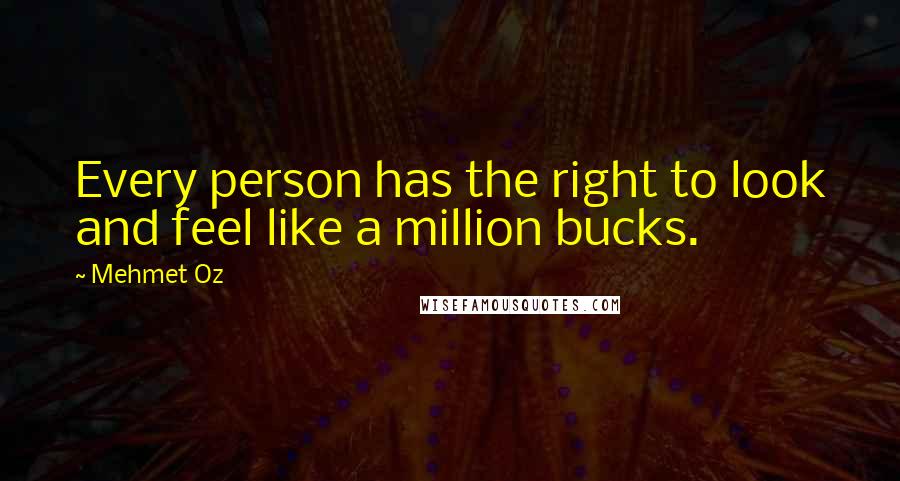 Every person has the right to look and feel like a million bucks.

~ Mehmet Oz

WISEFAMOUSQUOTES.COM